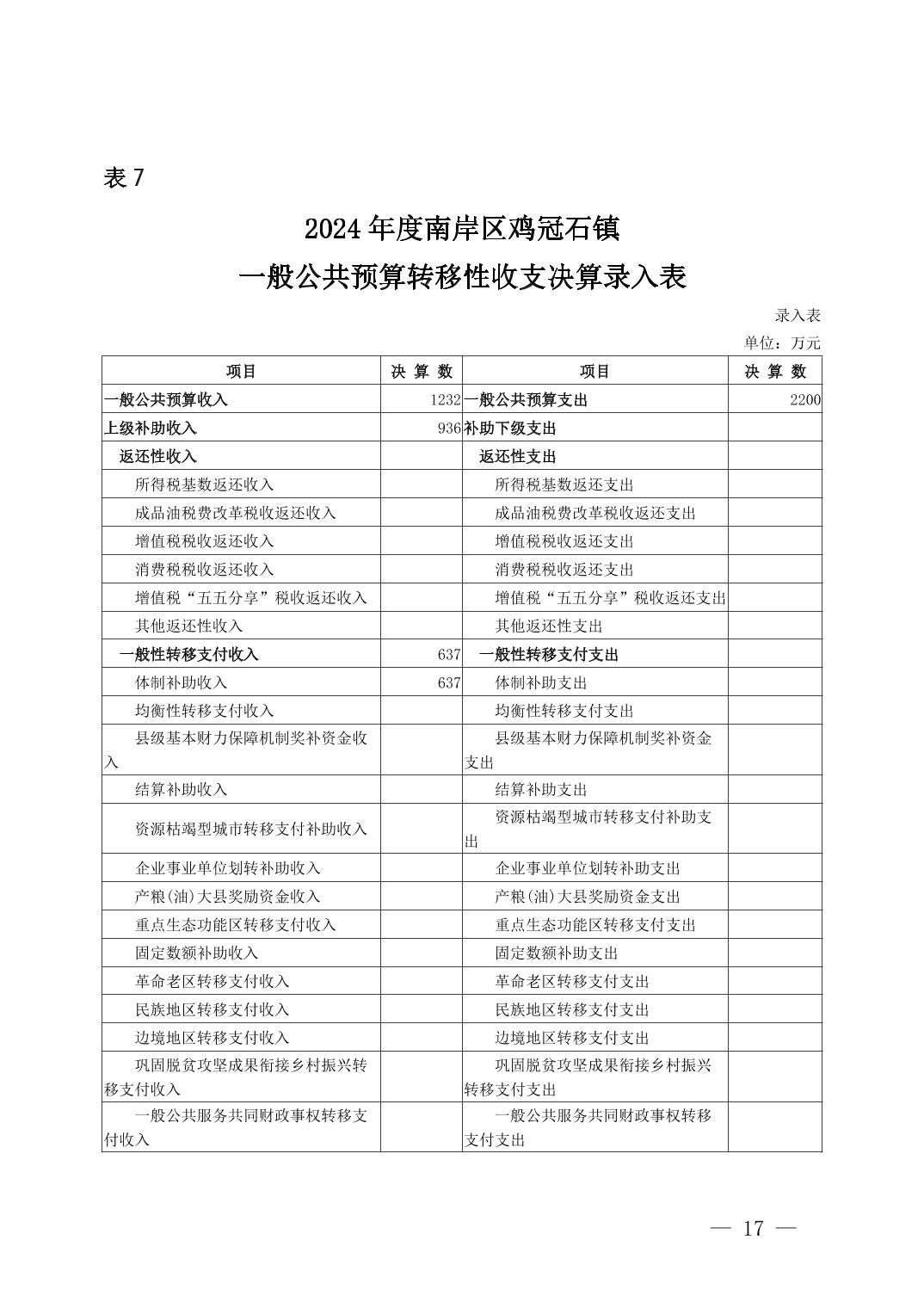 表 7

2024 年度南岸区鸡冠石镇
一般公共预算转移性收支决算录入表

录入表
单位：万元

| 项目 | 决 算 数 | 项目 | 决 算 数 |
|---|---|---|---|
| 一般公共预算收入 | 1232 | 一般公共预算支出 | 2200 |
| 上级补助收入 | 936 | 补助下级支出 | |
| 返还性收入 | | 返还性支出 | |
| 所得税基数返还收入 | | 所得税基数返还支出 | |
| 成品油税费改革税收返还收入 | | 成品油税费改革税收返还支出 | |
| 增值税税收返还收入 | | 增值税税收返还支出 | |
| 消费税税收返还收入 | | 消费税税收返还支出 | |
| 增值税“五五分享”税收返还收入 | | 增值税“五五分享”税收返还支出 | |
| 其他返还性收入 | | 其他返还性支出 | |
| 一般性转移支付收入 | 637 | 一般性转移支付支出 | |
| 体制补助收入 | 637 | 体制补助支出 | |
| 均衡性转移支付收入 | | 均衡性转移支付支出 | |
| 县级基本财力保障机制奖补资金收入 | | 县级基本财力保障机制奖补资金支出 | |
| 结算补助收入 | | 结算补助支出 | |
| 资源枯竭型城市转移支付补助收入 | | 资源枯竭型城市转移支付补助支出 | |
| 企业事业单位划转补助收入 | | 企业事业单位划转补助支出 | |
| 产粮(油)大县奖励资金收入 | | 产粮(油)大县奖励资金支出 | |
| 重点生态功能区转移支付收入 | | 重点生态功能区转移支付支出 | |
| 固定数额补助收入 | | 固定数额补助支出 | |
| 革命老区转移支付收入 | | 革命老区转移支付支出 | |
| 民族地区转移支付收入 | | 民族地区转移支付支出 | |
| 边境地区转移支付收入 | | 边境地区转移支付支出 | |
| 巩固脱贫攻坚成果衔接乡村振兴转移支付收入 | | 巩固脱贫攻坚成果衔接乡村振兴转移支付支出 | |
| 一般公共服务共同财政事权转移支付收入 | | 一般公共服务共同财政事权转移支付支出 | |

— 17 —